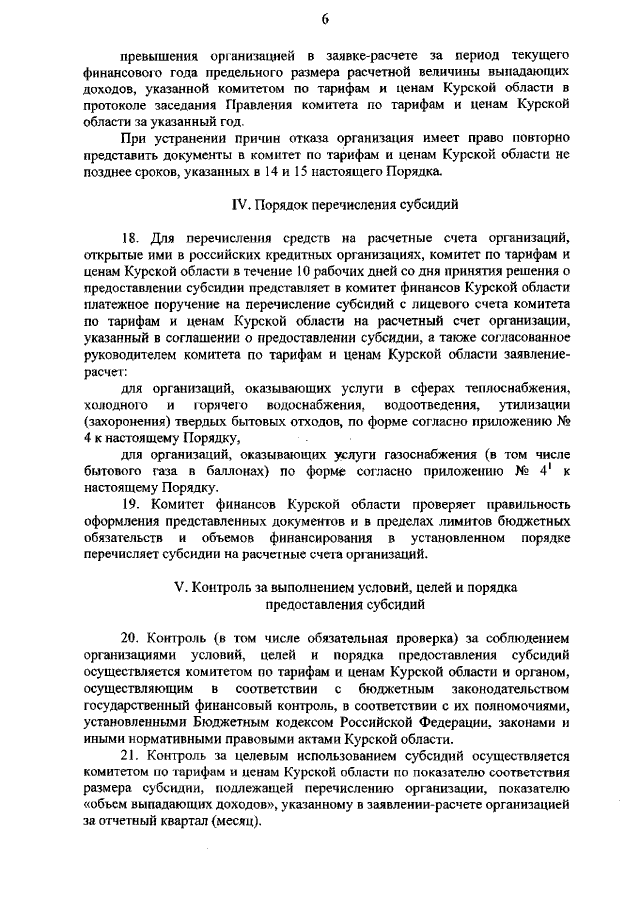 6

превышения организацией в заявке-расчете за период текущего финансового года предельного размера расчетной величины выпадающих доходов, указанной комитетом по тарифам и ценам Курской области в протоколе заседания Правления комитета по тарифам и ценам Курской области за указанный год.

При устранении причин отказа организация имеет право повторно представить документы в комитет по тарифам и ценам Курской области не позднее сроков, указанных в 14 и 15 настоящего Порядка.

IV. Порядок перечисления субсидий

18. Для перечисления средств на расчетные счета организаций, открытые ими в российских кредитных организациях, комитет по тарифам и ценам Курской области в течение 10 рабочих дней со дня принятия решения о предоставлении субсидии представляет в комитет финансов Курской области платежное поручение на перечисление субсидий с лицевого счета комитета по тарифам и ценам Курской области на расчетный счет организации, указанный в соглашении о предоставлении субсидии, а также согласованное руководителем комитета по тарифам и ценам Курской области заявление-расчет:

для организаций, оказывающих услуги в сферах теплоснабжения, холодного и горячего водоснабжения, водоотведения, утилизации (захоронения) твердых бытовых отходов, по форме согласно приложению № 4 к настоящему Порядку,

для организаций, оказывающих услуги газоснабжения (в том числе бытового газа в баллонах) по форме согласно приложению № $4^1$ к настоящему Порядку.

19. Комитет финансов Курской области проверяет правильность оформления представленных документов и в пределах лимитов бюджетных обязательств и объемов финансирования в установленном порядке перечисляет субсидии на расчетные счета организаций.

V. Контроль за выполнением условий, целей и порядка предоставления субсидий

20. Контроль (в том числе обязательная проверка) за соблюдением организациями условий, целей и порядка предоставления субсидий осуществляется комитетом по тарифам и ценам Курской области и органом, осуществляющим в соответствии с бюджетным законодательством государственный финансовый контроль, в соответствии с их полномочиями, установленными Бюджетным кодексом Российской Федерации, законами и иными нормативными правовыми актами Курской области.

21. Контроль за целевым использованием субсидий осуществляется комитетом по тарифам и ценам Курской области по показателю соответствия размера субсидии, подлежащей перечислению организации, показателю «объем выпадающих доходов», указанному в заявлении-расчете организацией за отчетный квартал (месяц).